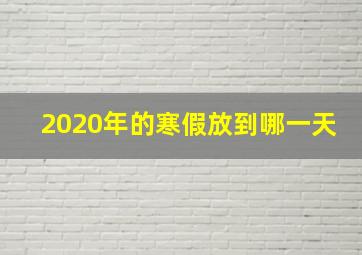 2020年的寒假放到哪一天